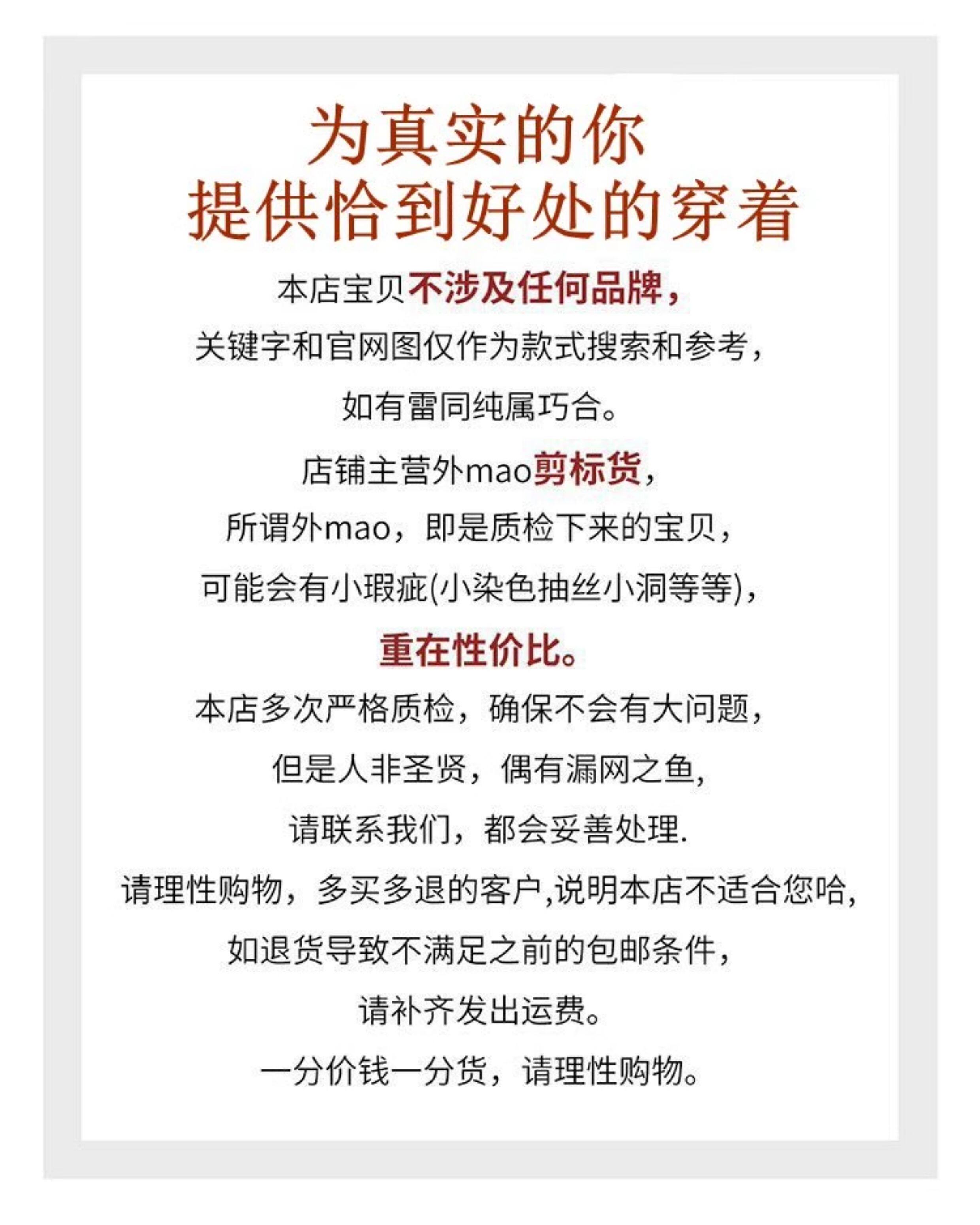 为真实的你
提供恰到好处的穿着

本店宝贝不涉及任何品牌，
关键字和官网图仅作为款式搜索和参考，
如有雷同纯属巧合。
店铺主营外mao剪标货，
所谓外mao，即是质检下来的宝贝，
可能会有小瑕疵(小染色抽丝小洞等等)，
重在性价比。
本店多次严格质检，确保不会有大问题，
但是人非圣贤，偶有漏网之鱼，
请联系我们，都会妥善处理.
请理性购物，多买多退的客户,说明本店不适合您哈，
如退货导致不满足之前的包邮条件，
请补齐发出运费。
一分价钱一分货，请理性购物。